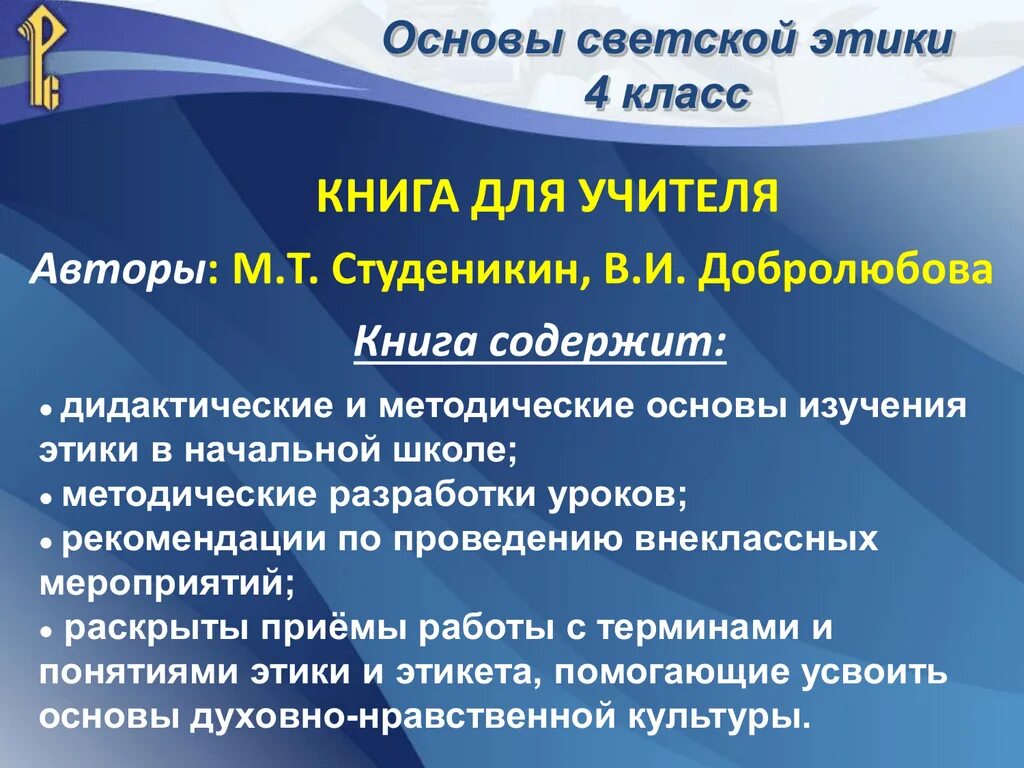 Основы светской этики
4 класс

КНИГА ДЛЯ УЧИТЕЛЯ

Авторы: М.Т. Студеникин, В.И. Добролюбова

Книга содержит:

● дидактические и методические основы изучения этики в начальной школе;
● методические разработки уроков;
● рекомендации по проведению внеклассных мероприятий;
● раскрыты приёмы работы с терминами и понятиями этики и этикета, помогающие усвоить основы духовно-нравственной культуры.